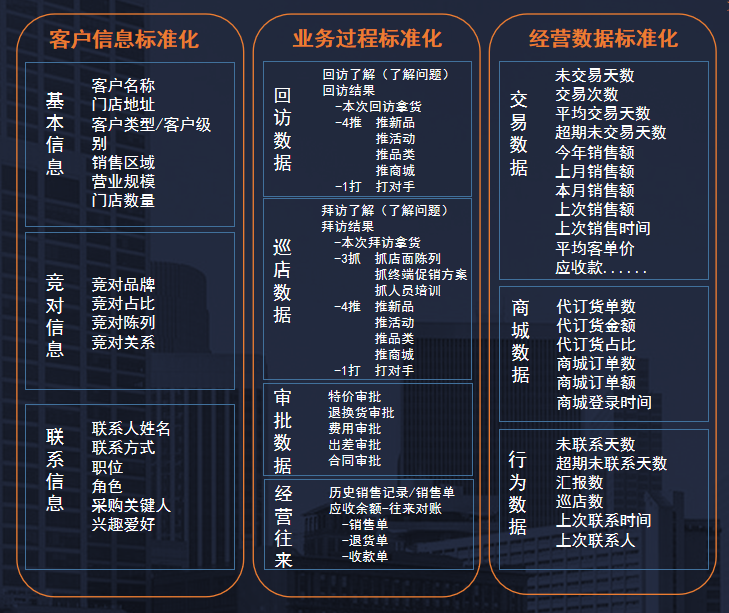 客户信息标准化

基本信息
客户名称
门店地址
客户类型/客户级别
销售区域
营业规模
门店数量

竞对信息
竞对品牌
竞对占比
竞对陈列
竞对关系

联系信息
联系人姓名
联系方式
职位
角色
采购关键人
兴趣爱好

业务过程标准化

回访数据
回访了解（了解问题）
回访结果
-本次回访拿货
-4推 推新品
推活动
推品类
推商城
-1打 打对手

巡店数据
拜访了解（了解问题）
拜访结果
-本次拜访拿货
-3抓 抓店面陈列
抓终端促销方案
抓人员培训
-4推 推新品
推活动
推品类
推商城
-1打 打对手

审批数据
特价审批
退换货审批
费用审批
出差审批
合同审批

经营往来
历史销售记录/销售单
应收余额-往来对账
-销售单
-退货单
-收款单

经营数据标准化

交易数据
未交易天数
交易次数
平均交易天数
超期未交易天数
今年销售额
上月销售额
本月销售额
上次销售额
上次销售时间
平均客单价
应收款......

商城数据
代订货单数
代订货金额
代订货占比
商城订单数
商城订单额
商城登录时间

行为数据
未联系天数
超期未联系天数
汇报数
巡店数
上次联系时间
上次联系人